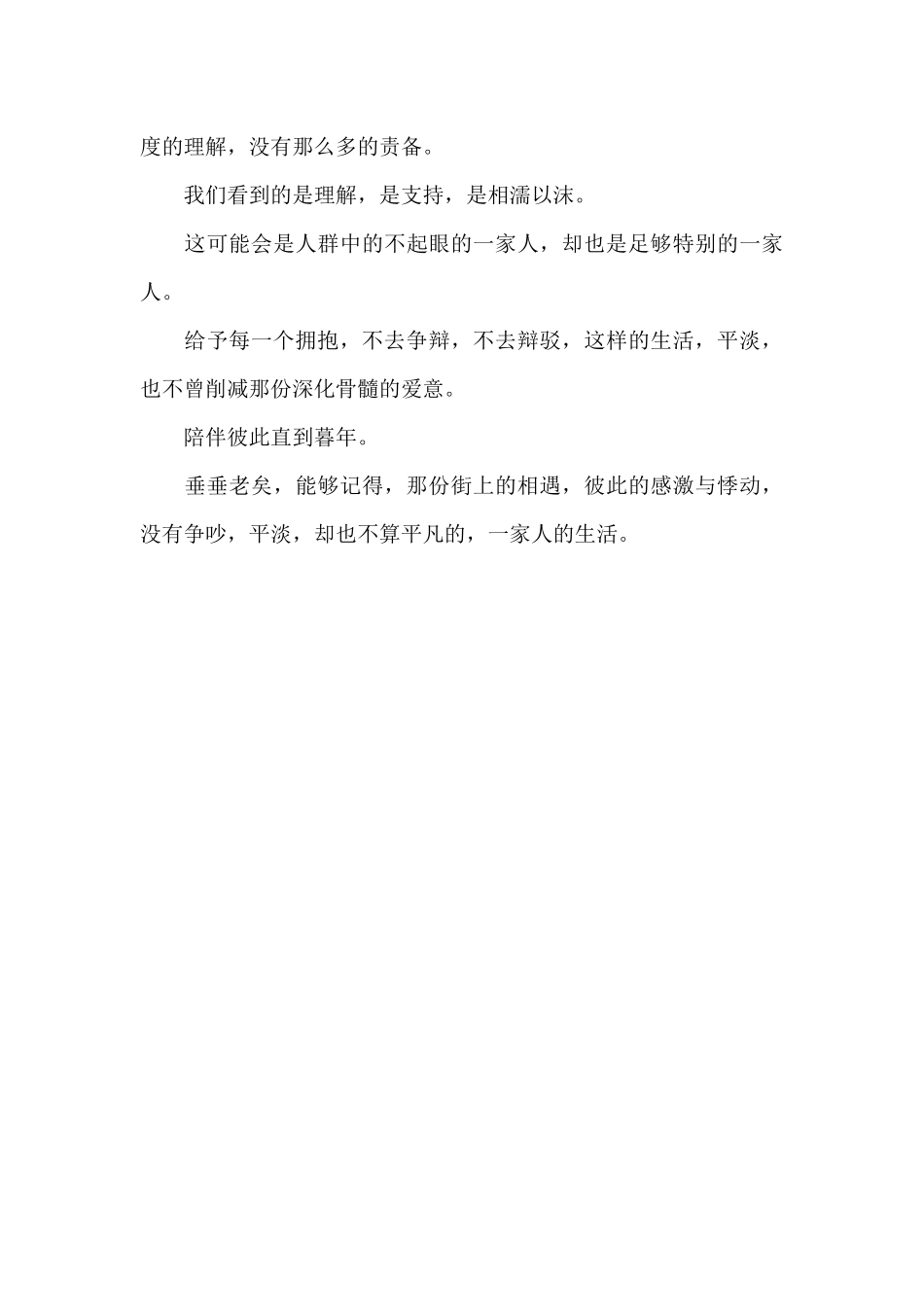 度的理解，没有那么多的责备。

我们看到的是理解，是支持，是相濡以沫。

这可能会是人群中的不起眼的一家人，却也是足够特别的一家人。

给予每一个拥抱，不去争辩，不去辩驳，这样的生活，平淡，也不曾削减那份深化骨髓的爱意。

陪伴彼此直到暮年。

垂垂老矣，能够记得，那份街上的相遇，彼此的感激与悸动，没有争吵，平淡，却也不算平凡的，一家人的生活。